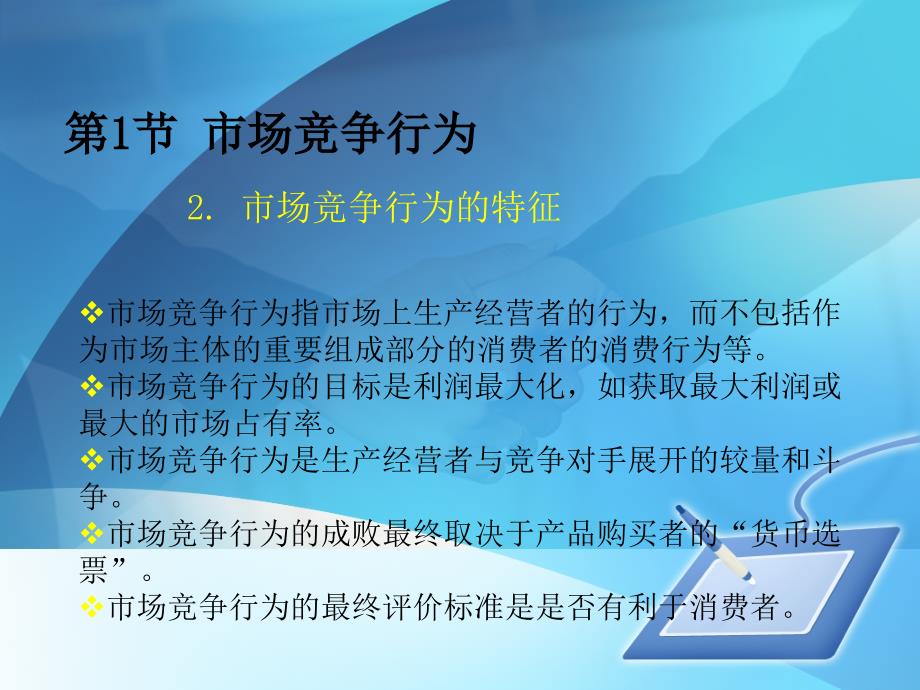 第1节 市场竞争行为

2. 市场竞争行为的特征

❖市场竞争行为指市场上生产经营者的行为，而不包括作为市场主体的重要组成部分的消费者的消费行为等。
❖市场竞争行为的目标是利润最大化，如获取最大利润或最大的市场占有率。
❖市场竞争行为是生产经营者与竞争对手展开的较量和斗争。
❖市场竞争行为的成败最终取决于产品购买者的“货币选票”。
❖市场竞争行为的最终评价标准是是否有利于消费者。